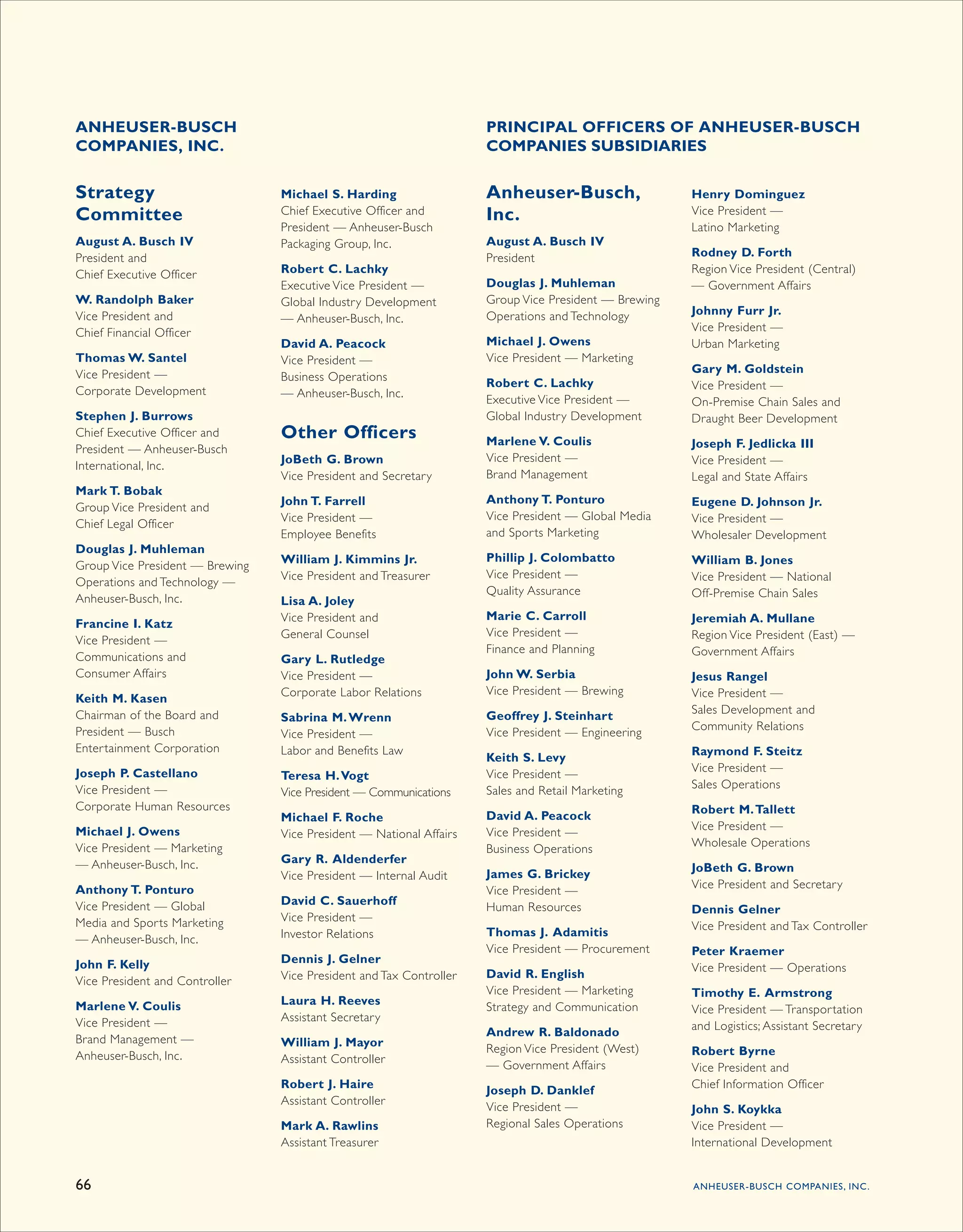 ANHEUSER-BUSCH COMPANIES, INC.

Strategy Committee

August A. Busch IV
President and Chief Executive Officer

W. Randolph Baker
Vice President and Chief Financial Officer

Thomas W. Santel
Vice President — Corporate Development

Stephen J. Burrows
Chief Executive Officer and President — Anheuser-Busch International, Inc.

Mark T. Bobak
Group Vice President and Chief Legal Officer

Douglas J. Muhleman
Group Vice President — Brewing Operations and Technology — Anheuser-Busch, Inc.

Francine I. Katz
Vice President — Communications and Consumer Affairs

Keith M. Kasen
Chairman of the Board and President — Busch Entertainment Corporation

Joseph P. Castellano
Vice President — Corporate Human Resources

Michael J. Owens
Vice President — Marketing — Anheuser-Busch, Inc.

Anthony T. Ponturo
Vice President — Global Media and Sports Marketing — Anheuser-Busch, Inc.

John F. Kelly
Vice President and Controller

Marlene V. Coulis
Vice President — Brand Management — Anheuser-Busch, Inc.

Michael S. Harding
Chief Executive Officer and President — Anheuser-Busch Packaging Group, Inc.

Robert C. Lachky
Executive Vice President — Global Industry Development — Anheuser-Busch, Inc.

David A. Peacock
Vice President — Business Operations — Anheuser-Busch, Inc.

Other Officers

JoBeth G. Brown
Vice President and Secretary

John T. Farrell
Vice President — Employee Benefits

William J. Kimmins Jr.
Vice President and Treasurer

Lisa A. Joley
Vice President and General Counsel

Gary L. Rutledge
Vice President — Corporate Labor Relations

Sabrina M. Wrenn
Vice President — Labor and Benefits Law

Teresa H. Vogt
Vice President — Communications

Michael F. Roche
Vice President — National Affairs

Gary R. Aldenderfer
Vice President — Internal Audit

David C. Sauerhoff
Vice President — Investor Relations

Dennis J. Gelner
Vice President and Tax Controller

Laura H. Reeves
Assistant Secretary

William J. Mayor
Assistant Controller

Robert J. Haire
Assistant Controller

Mark A. Rawlins
Assistant Treasurer

PRINCIPAL OFFICERS OF ANHEUSER-BUSCH COMPANIES SUBSIDIARIES

Anheuser-Busch, Inc.

August A. Busch IV
President

Douglas J. Muhleman
Group Vice President — Brewing Operations and Technology

Michael J. Owens
Vice President — Marketing

Robert C. Lachky
Executive Vice President — Global Industry Development

Marlene V. Coulis
Vice President — Brand Management

Anthony T. Ponturo
Vice President — Global Media and Sports Marketing

Phillip J. Colombatto
Vice President — Quality Assurance

Marie C. Carroll
Vice President — Finance and Planning

John W. Serbia
Vice President — Brewing

Geoffrey J. Steinhart
Vice President — Engineering

Keith S. Levy
Vice President — Sales and Retail Marketing

David A. Peacock
Vice President — Business Operations

James G. Brickey
Vice President — Human Resources

Thomas J. Adamitis
Vice President — Procurement

David R. English
Vice President — Marketing Strategy and Communication

Andrew R. Baldonado
Region Vice President (West) — Government Affairs

Joseph D. Danklef
Vice President — Regional Sales Operations

Henry Dominguez
Vice President — Latino Marketing

Rodney D. Forth
Region Vice President (Central) — Government Affairs

Johnny Furr Jr.
Vice President — Urban Marketing

Gary M. Goldstein
Vice President — On-Premise Chain Sales and Draught Beer Development

Joseph F. Jedlicka III
Vice President — Legal and State Affairs

Eugene D. Johnson Jr.
Vice President — Wholesaler Development

William B. Jones
Vice President — National Off-Premise Chain Sales

Jeremiah A. Mullane
Region Vice President (East) — Government Affairs

Jesus Rangel
Vice President — Sales Development and Community Relations

Raymond F. Steitz
Vice President — Sales Operations

Robert M. Tallett
Vice President — Wholesale Operations

JoBeth G. Brown
Vice President and Secretary

Dennis Gelner
Vice President and Tax Controller

Peter Kraemer
Vice President — Operations

Timothy E. Armstrong
Vice President — Transportation and Logistics; Assistant Secretary

Robert Byrne
Vice President and Chief Information Officer

John S. Koykka
Vice President — International Development

66

ANHEUSER-BUSCH COMPANIES, INC.